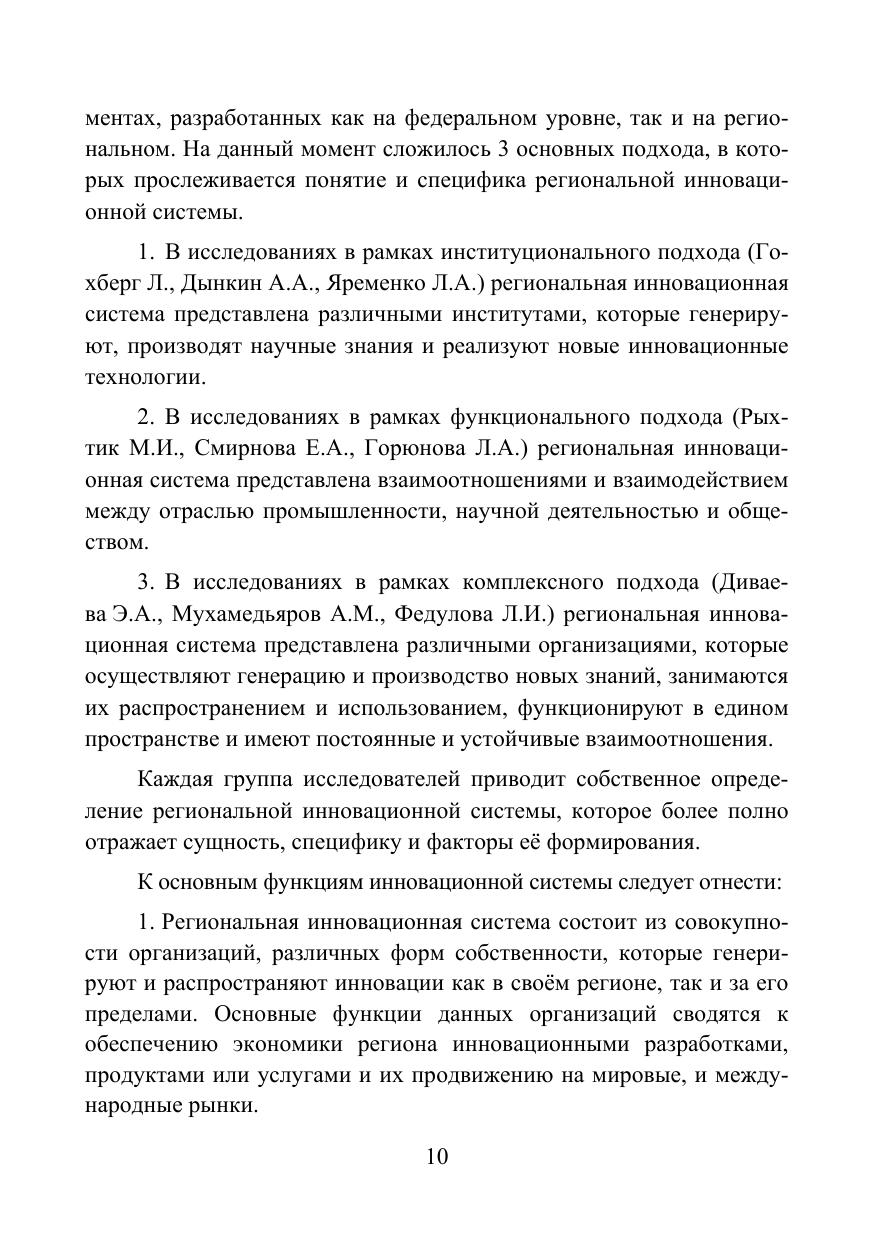 ментах, разработанных как на федеральном уровне, так и на региональном. На данный момент сложилось 3 основных подхода, в которых прослеживается понятие и специфика региональной инновационной системы.

1. В исследованиях в рамках институционального подхода (Гохберг Л., Дынкин А.А., Яременко Л.А.) региональная инновационная система представлена различными институтами, которые генерируют, производят научные знания и реализуют новые инновационные технологии.

2. В исследованиях в рамках функционального подхода (Рыхтик М.И., Смирнова Е.А., Горюнова Л.А.) региональная инновационная система представлена взаимоотношениями и взаимодействием между отраслью промышленности, научной деятельностью и обществом.

3. В исследованиях в рамках комплексного подхода (Диваева Э.А., Мухамедьяров А.М., Федулова Л.И.) региональная инновационная система представлена различными организациями, которые осуществляют генерацию и производство новых знаний, занимаются их распространением и использованием, функционируют в едином пространстве и имеют постоянные и устойчивые взаимоотношения.

Каждая группа исследователей приводит собственное определение региональной инновационной системы, которое более полно отражает сущность, специфику и факторы её формирования.

К основным функциям инновационной системы следует отнести:

1. Региональная инновационная система состоит из совокупности организаций, различных форм собственности, которые генерируют и распространяют инновации как в своём регионе, так и за его пределами. Основные функции данных организаций сводятся к обеспечению экономики региона инновационными разработками, продуктами или услугами и их продвижению на мировые, и международные рынки.

10